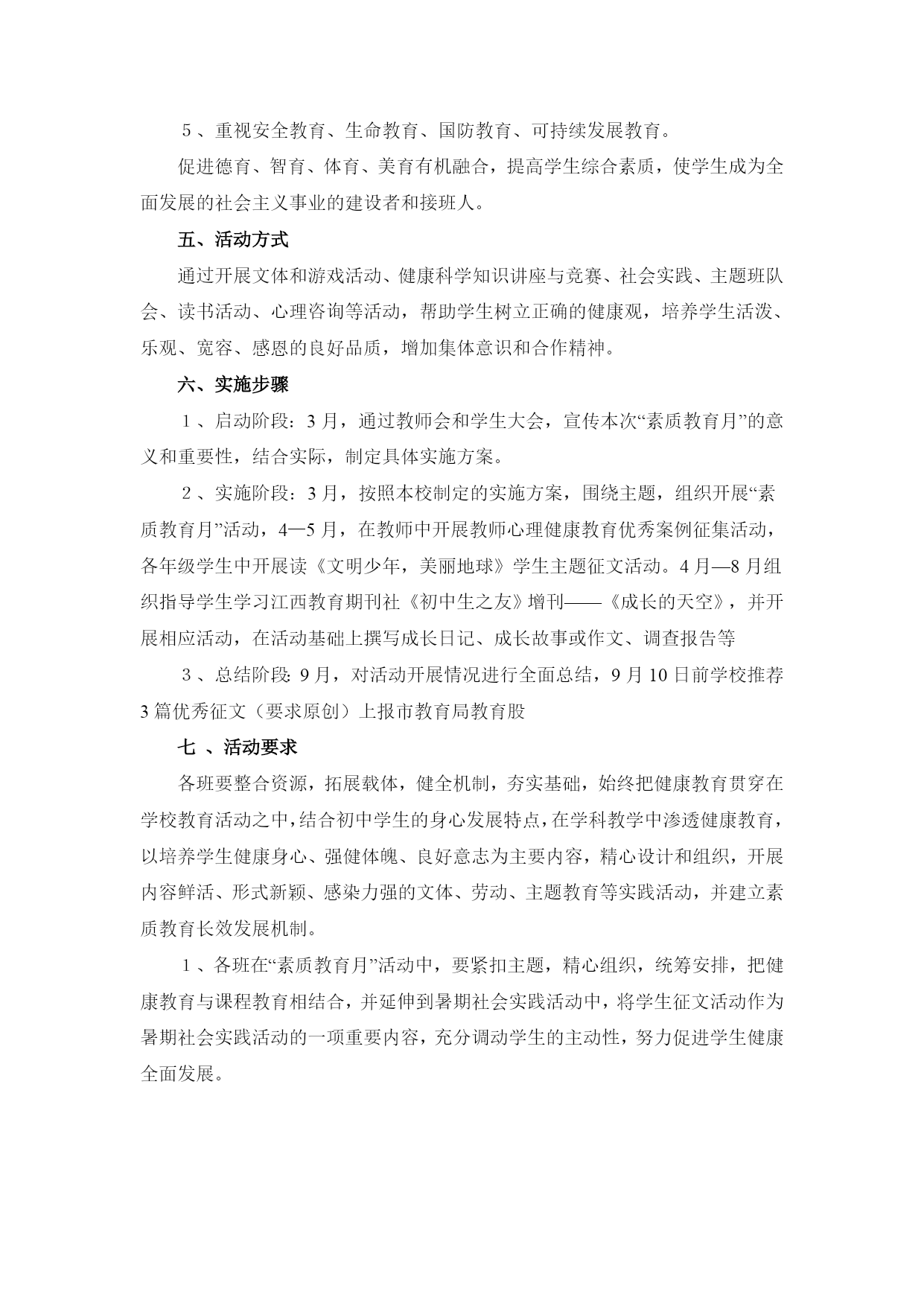 ５、重视安全教育、生命教育、国防教育、可持续发展教育。

促进德育、智育、体育、美育有机融合，提高学生综合素质，使学生成为全面发展的社会主义事业的建设者和接班人。

五、活动方式

通过开展文体和游戏活动、健康科学知识讲座与竞赛、社会实践、主题班队会、读书活动、心理咨询等活动，帮助学生树立正确的健康观，培养学生活泼、乐观、宽容、感恩的良好品质，增加集体意识和合作精神。

六、实施步骤

１、启动阶段：3月，通过教师会和学生大会，宣传本次“素质教育月”的意义和重要性，结合实际，制定具体实施方案。

２、实施阶段：3月，按照本校制定的实施方案，围绕主题，组织开展“素质教育月”活动，4—5月，在教师中开展教师心理健康教育优秀案例征集活动，各年级学生中开展读《文明少年，美丽地球》学生主题征文活动。4月—8月组织指导学生学习江西教育期刊社《初中生之友》增刊——《成长的天空》，并开展相应活动，在活动基础上撰写成长日记、成长故事或作文、调查报告等

３、总结阶段: 9月，对活动开展情况进行全面总结，9月10日前学校推荐3篇优秀征文（要求原创）上报市教育局教育股

七 、活动要求

各班要整合资源，拓展载体，健全机制，夯实基础，始终把健康教育贯穿在学校教育活动之中，结合初中学生的身心发展特点，在学科教学中渗透健康教育，以培养学生健康身心、强健体魄、良好意志为主要内容，精心设计和组织，开展内容鲜活、形式新颖、感染力强的文体、劳动、主题教育等实践活动，并建立素质教育长效发展机制。

１、各班在“素质教育月”活动中，要紧扣主题，精心组织，统筹安排，把健康教育与课程教育相结合，并延伸到暑期社会实践活动中，将学生征文活动作为暑期社会实践活动的一项重要内容，充分调动学生的主动性，努力促进学生健康全面发展。